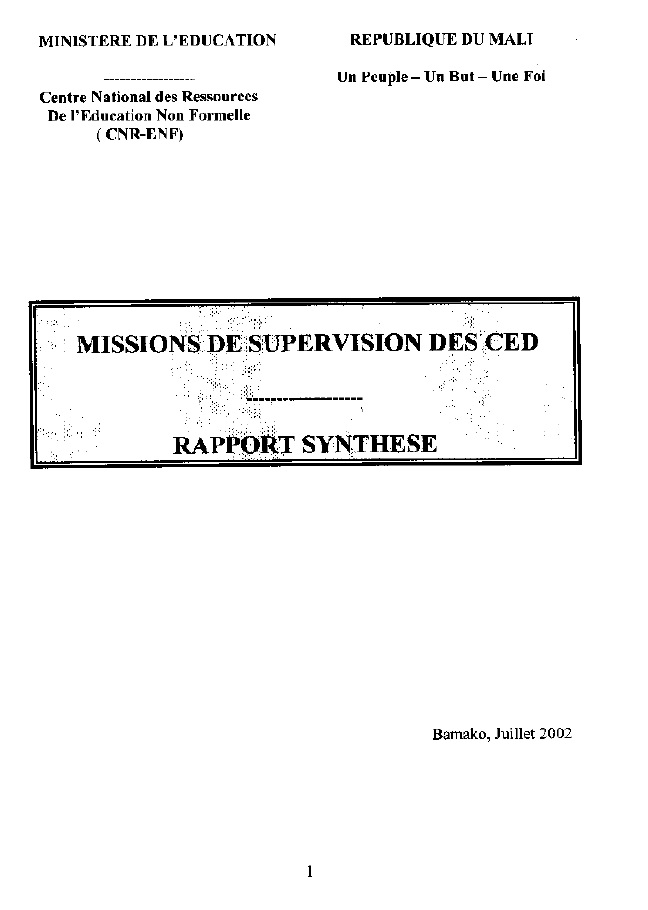 MINISTERE DE L'EDUCATION

-----------------

Centre National des Ressources
De l'Education Non Formelle
( CNR-ENF)

REPUBLIQUE DU MALI

Un Peuple – Un But – Une Foi

MISSIONS DE SUPERVISION DES CED

-----------------

RAPPORT SYNTHESE

Bamako, Juillet 2002

1